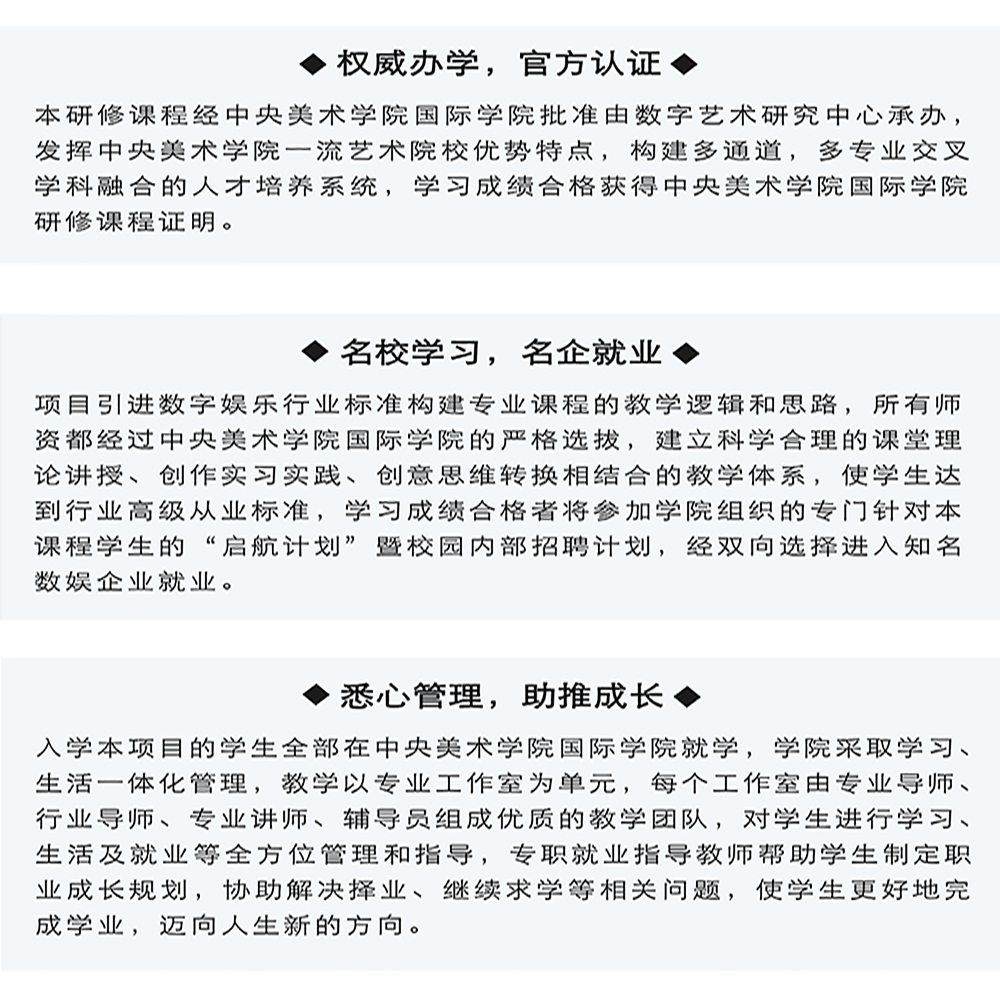 ◆ 权威办学，官方认证 ◆

本研修课程经中央美术学院国际学院批准由数字艺术研究中心承办，发挥中央美术学院一流艺术院校优势特点，构建多通道，多专业交叉学科融合的人才培养系统，学习成绩合格获得中央美术学院国际学院研修课程证明。

◆ 名校学习，名企就业 ◆

项目引进数字娱乐行业标准构建专业课程的教学逻辑和思路，所有师资都经过中央美术学院国际学院的严格选拔，建立科学合理的课堂理论讲授、创作实习实践、创意思维转换相结合的教学体系，使学生达到行业高级从业标准，学习成绩合格者将参加学院组织的专门针对本课程学生的“启航计划”暨校园内部招聘计划，经双向选择进入知名数娱企业就业。

◆ 悉心管理，助推成长 ◆

入学本项目的学生全部在中央美术学院国际学院就学，学院采取学习、生活一体化管理，教学以专业工作室为单元，每个工作室由专业导师、行业导师、专业讲师、辅导员组成优质的教学团队，对学生进行学习、生活及就业等全方位管理和指导，专职就业指导教师帮助学生制定职业成长规划，协助解决择业、继续求学等相关问题，使学生更好地完成学业，迈向人生新的方向。